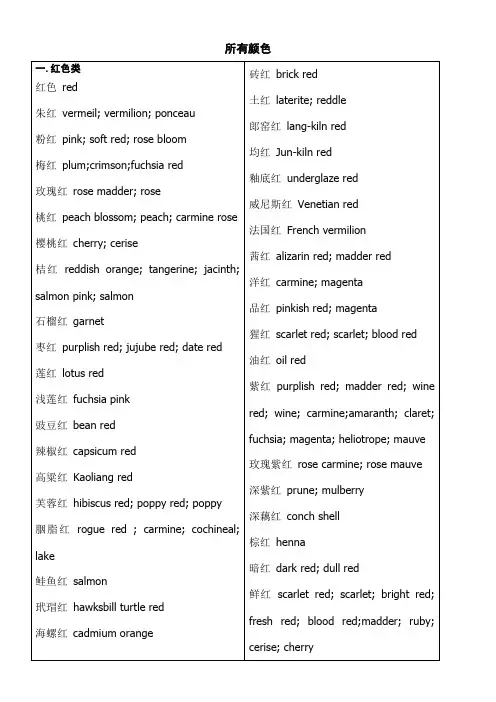 所有颜色

一. 红色类
红色 red
朱红 vermeil; vermilion; ponceau
粉红 pink; soft red; rose bloom
梅红 plum;crimson;fuchsia red
玫瑰红 rose madder; rose
桃红 peach blossom; peach; carmine rose
樱桃红 cherry; cerise
桔红 reddish orange; tangerine; jacinth; salmon pink; salmon
石榴红 garnet
枣红 purplish red; jujube red; date red
莲红 lotus red
浅莲红 fuchsia pink
豉豆红 bean red
辣椒红 capsicum red
高粱红 Kaoliang red
芙蓉红 hibiscus red; poppy red; poppy
胭脂红 rogue red ; carmine; cochineal; lake
鲑鱼红 salmon
玳瑁红 hawksbill turtle red
海螺红 cadmium orange

砖红 brick red
土红 laterite; reddle
郎窑红 lang-kiln red
均红 Jun-kiln red
釉底红 underglaze red
威尼斯红 Venetian red
法国红 French vermilion
茜红 alizarin red; madder red
洋红 carmine; magenta
品红 pinkish red; magenta
猩红 scarlet red; scarlet; blood red
油红 oil red
紫红 purplish red; madder red; wine red; wine; carmine;amaranth; claret; fuchsia; magenta; heliotrope; mauve
玫瑰紫红 rose carmine; rose mauve
深紫红 prune; mulberry
深藕红 conch shell
棕红 henna
暗红 dark red; dull red
鲜红 scarlet red; scarlet; bright red; fresh red; blood red;madder; ruby; cerise; cherry